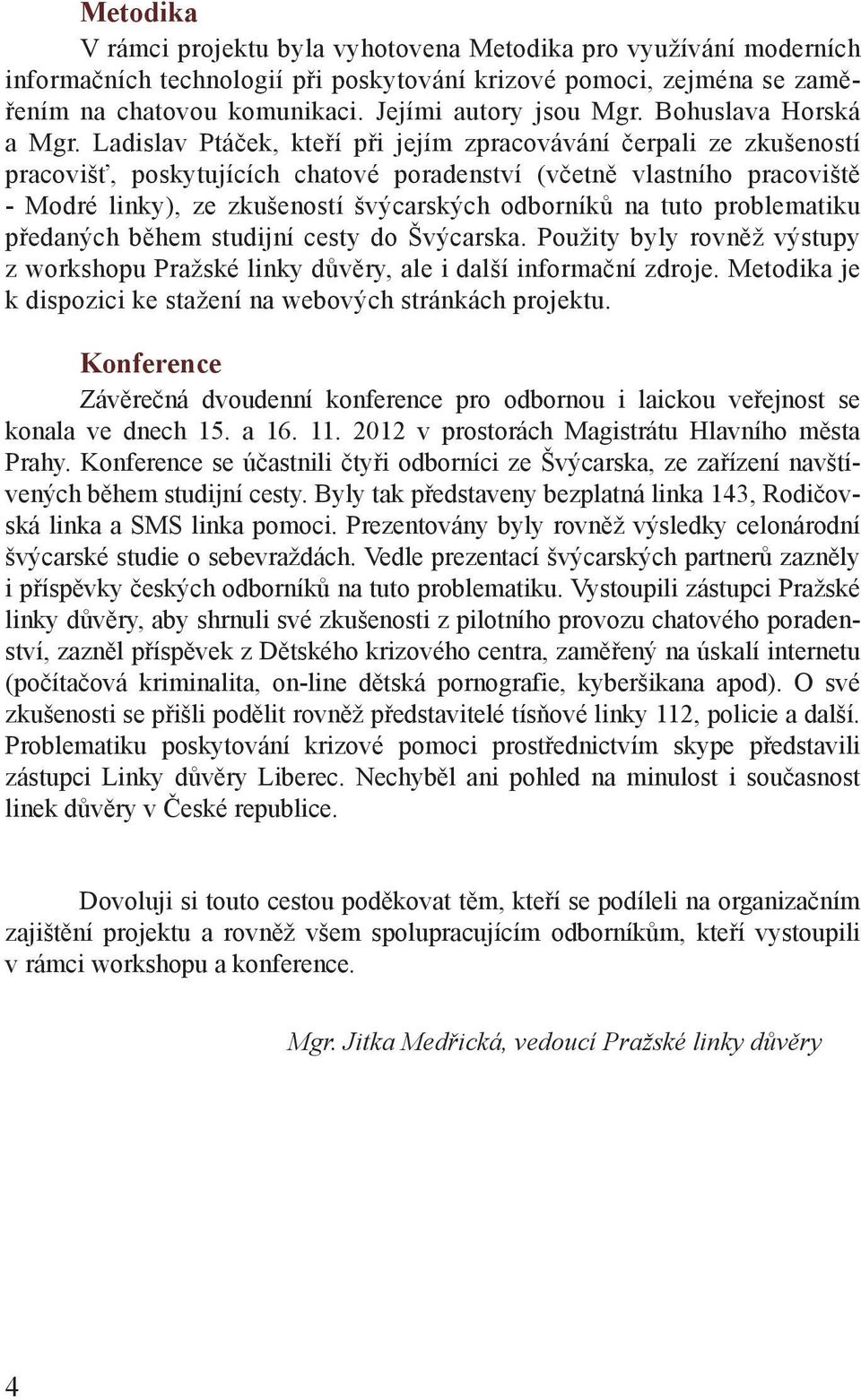 Metodika

V rámci projektu byla vyhotovena Metodika pro využívání moderních informačních technologií při poskytování krizové pomoci, zejména se zaměřením na chatovou komunikaci. Jejími autory jsou Mgr. Bohuslava Horská a Mgr. Ladislav Ptáček, kteří při jejím zpracovávání čerpali ze zkušeností pracovišť, poskytujících chatové poradenství (včetně vlastního pracoviště - Modré linky), ze zkušeností švýcarských odborníků na tuto problematiku předaných během studijní cesty do Švýcarska. Použity byly rovněž výstupy z workshopu Pražské linky důvěry, ale i další informační zdroje. Metodika je k dispozici ke stažení na webových stránkách projektu.

Konference

Závěrečná dvoudenní konference pro odbornou i laickou veřejnost se konala ve dnech 15. a 16. 11. 2012 v prostorách Magistrátu Hlavního města Prahy. Konference se účastnili čtyři odborníci ze Švýcarska, ze zařízení navštívených během studijní cesty. Byly tak představeny bezplatná linka 143, Rodičovská linka a SMS linka pomoci. Prezentovány byly rovněž výsledky celonárodní švýcarské studie o sebevraždách. Vedle prezentací švýcarských partnerů zazněly i příspěvky českých odborníků na tuto problematiku. Vystoupili zástupci Pražské linky důvěry, aby shrnuli své zkušenosti z pilotního provozu chatového poradenství, zazněl příspěvek z Dětského krizového centra, zaměřený na úskalí internetu (počítačová kriminalita, on-line dětská pornografie, kyberšikana apod). O své zkušenosti se přišli podělit rovněž představitelé tísňové linky 112, policie a další. Problematiku poskytování krizové pomoci prostřednictvím skype představili zástupci Linky důvěry Liberec. Nechyběl ani pohled na minulost i současnost linek důvěry v České republice.

Dovoluji si touto cestou poděkovat těm, kteří se podíleli na organizačním zajištění projektu a rovněž všem spolupracujícím odborníkům, kteří vystoupili v rámci workshopu a konference.

Mgr. Jitka Medřická, vedoucí Pražské linky důvěry

4